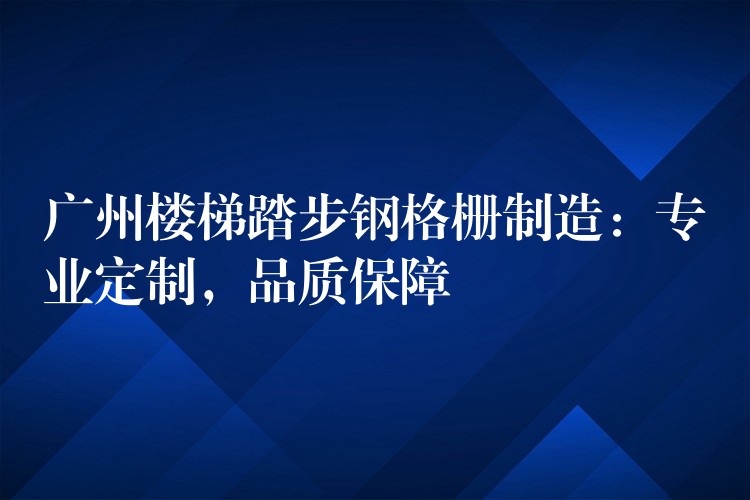 广州楼梯踏步钢格栅制造：专业定制，品质保障